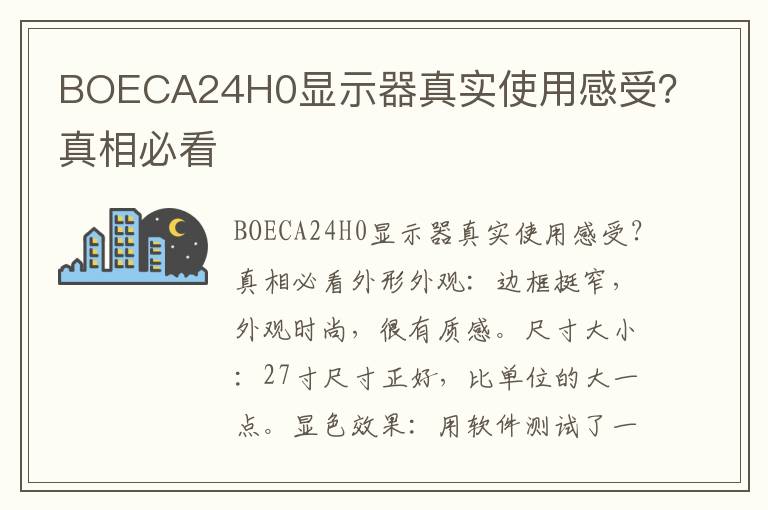 BOECA24H0显示器真实使用感受?真相必看

BOECA24H0显示器真实使用感受?真相必看外形外观：边框挺窄，外观时尚，很有质感。尺寸大小：27寸尺寸正好，比单位的大一点。显色效果：用软件测试了一